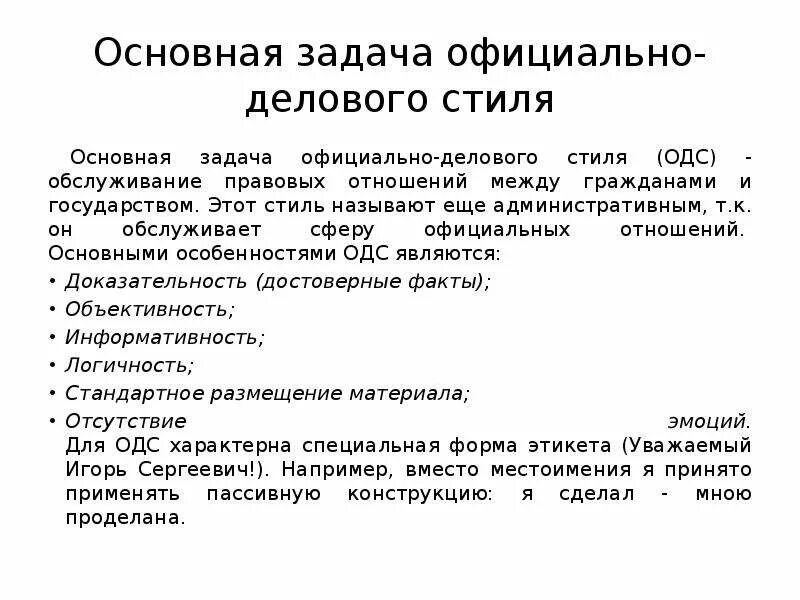 Основная задача официально-делового стиля

Основная задача официально-делового стиля (ОДС) - обслуживание правовых отношений между гражданами и государством. Этот стиль называют еще административным, т.к. он обслуживает сферу официальных отношений. Основными особенностями ОДС являются:

• Доказательность (достоверные факты);
• Объективность;
• Информативность;
• Логичность;
• Стандартное размещение материала;
• Отсутствие эмоций.
Для ОДС характерна специальная форма этикета (Уважаемый Игорь Сергеевич!). Например, вместо местоимения я принято применять пассивную конструкцию: я сделал - мною проделана.